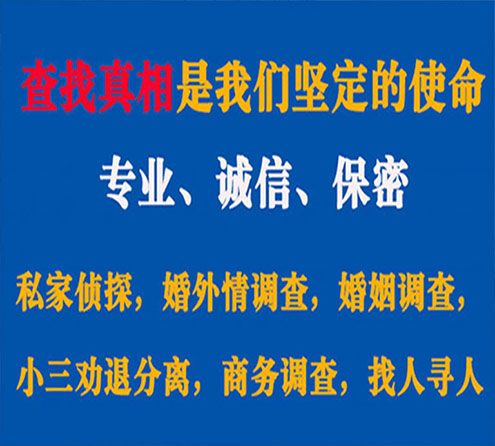 查找真相是我们坚定的使命

专业、诚信、保密

私家侦探，婚外情调查，婚姻调查，

小三劝退分离，商务调查，找人寻人